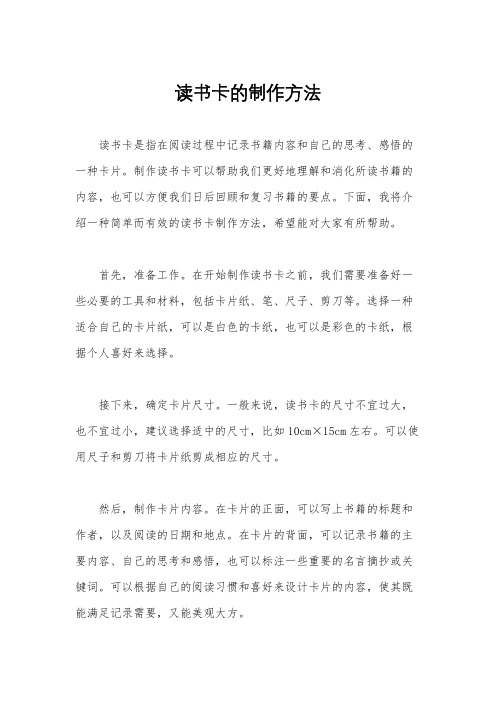 读书卡的制作方法

读书卡是指在阅读过程中记录书籍内容和自己的思考、感悟的一种卡片。制作读书卡可以帮助我们更好地理解和消化所读书籍的内容，也可以方便我们日后回顾和复习书籍的要点。下面，我将介绍一种简单而有效的读书卡制作方法，希望能对大家有所帮助。

首先，准备工作。在开始制作读书卡之前，我们需要准备好一些必要的工具和材料，包括卡片纸、笔、尺子、剪刀等。选择一种适合自己的卡片纸，可以是白色的卡纸，也可以是彩色的卡纸，根据个人喜好来选择。

接下来，确定卡片尺寸。一般来说，读书卡的尺寸不宜过大，也不宜过小，建议选择适中的尺寸，比如10cm×15cm左右。可以使用尺子和剪刀将卡片纸剪成相应的尺寸。

然后，制作卡片内容。在卡片的正面，可以写上书籍的标题和作者，以及阅读的日期和地点。在卡片的背面，可以记录书籍的主要内容、自己的思考和感悟，也可以标注一些重要的名言摘抄或关键词。可以根据自己的阅读习惯和喜好来设计卡片的内容，使其既能满足记录需要，又能美观大方。